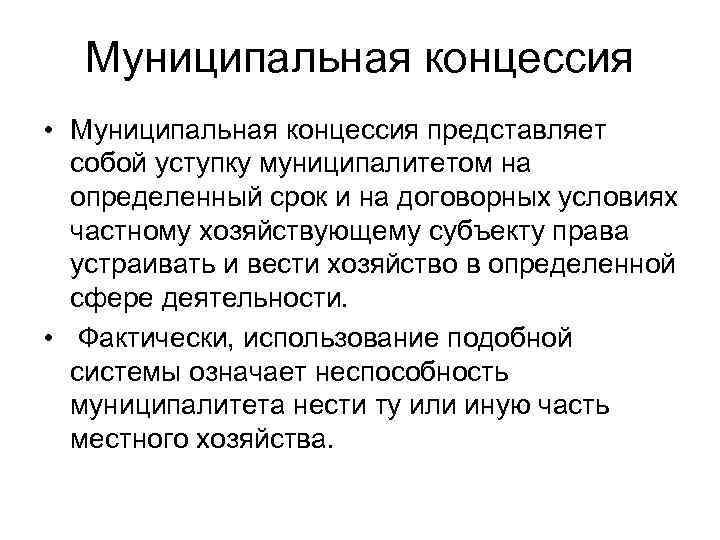 Муниципальная концессия

• Муниципальная концессия представляет собой уступку муниципалитетом на определенный срок и на договорных условиях частному хозяйствующему субъекту права устраивать и вести хозяйство в определенной сфере деятельности.

• Фактически, использование подобной системы означает неспособность муниципалитета нести ту или иную часть местного хозяйства.